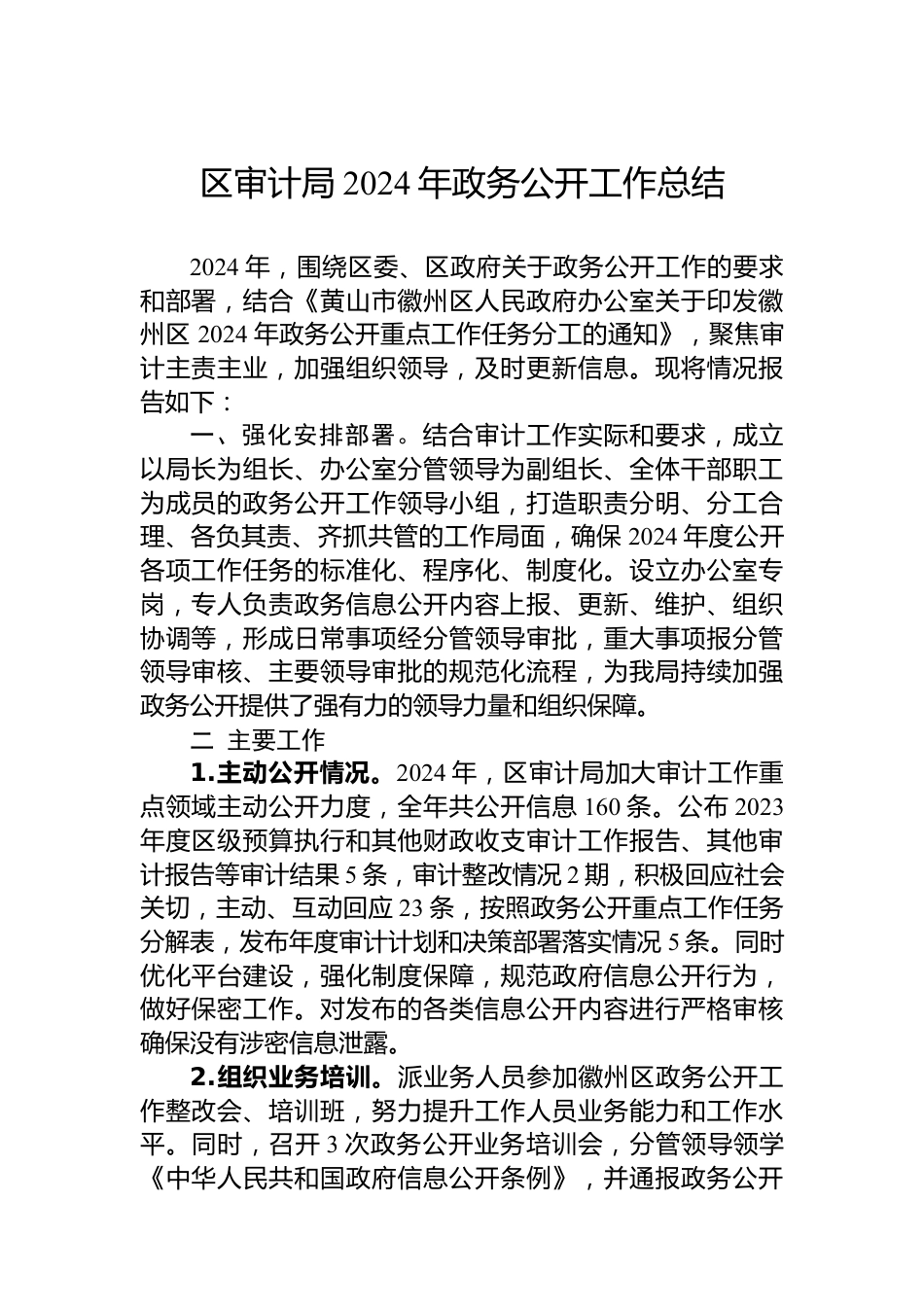 区审计局 2024 年政务公开工作总结

2024 年，围绕区委、区政府关于政务公开工作的要求和部署，结合《黄山市徽州区人民政府办公室关于印发徽州区 2024 年政务公开重点工作任务分工的通知》，聚焦审计主责主业，加强组织领导，及时更新信息。现将情况报告如下：

一、强化安排部署。结合审计工作实际和要求，成立以局长为组长、办公室分管领导为副组长、全体干部职工为成员的政务公开工作领导小组，打造职责分明、分工合理、各负其责、齐抓共管的工作局面，确保 2024 年度公开各项工作任务的标准化、程序化、制度化。设立办公室专岗，专人负责政务信息公开内容上报、更新、维护、组织协调等，形成日常事项经分管领导审批，重大事项报分管领导审核、主要领导审批的规范化流程，为我局持续加强政务公开提供了强有力的领导力量和组织保障。

二 主要工作

1.主动公开情况。2024 年，区审计局加大审计工作重点领域主动公开力度，全年共公开信息 160 条。公布 2023 年度区级预算执行和其他财政收支审计工作报告、其他审计报告等审计结果 5 条，审计整改情况 2 期，积极回应社会关切，主动、互动回应 23 条，按照政务公开重点工作任务分解表，发布年度审计计划和决策部署落实情况 5 条。同时优化平台建设，强化制度保障，规范政府信息公开行为，做好保密工作。对发布的各类信息公开内容进行严格审核确保没有涉密信息泄露。

2.组织业务培训。派业务人员参加徽州区政务公开工作整改会、培训班，努力提升工作人员业务能力和工作水平。同时，召开 3 次政务公开业务培训会，分管领导领学《中华人民共和国政府信息公开条例》，并通报政务公开